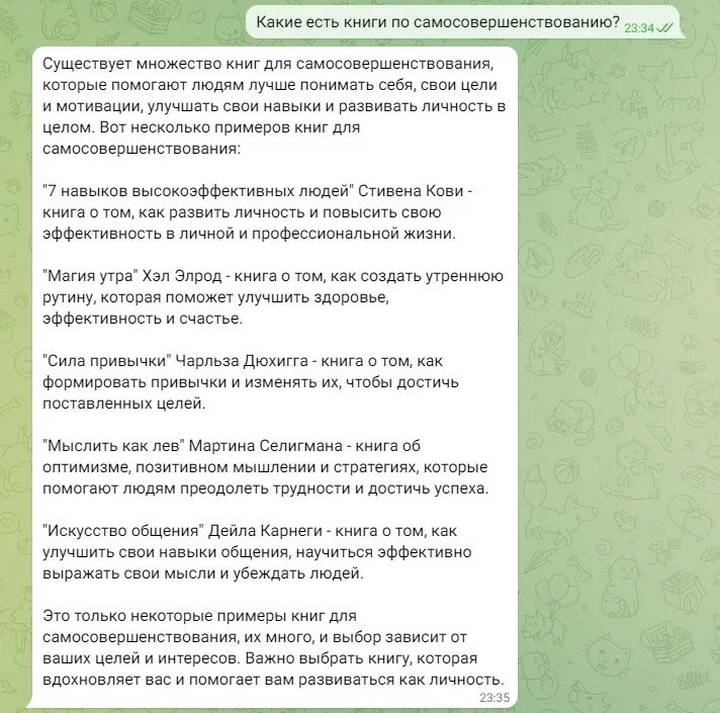 Какие есть книги по самосовершенствованию? 23:34

Существует множество книг для самосовершенствования, которые помогают людям лучше понимать себя, свои цели и мотивации, улучшать свои навыки и развивать личность в целом. Вот несколько примеров книг для самосовершенствования:

"7 навыков высокоэффективных людей" Стивена Кови - книга о том, как развить личность и повысить свою эффективность в личной и профессиональной жизни.

"Магия утра" Хэл Элрод - книга о том, как создать утреннюю рутину, которая поможет улучшить здоровье, эффективность и счастье.

"Сила привычки" Чарльза Дюхигга - книга о том, как формировать привычки и изменять их, чтобы достичь поставленных целей.

"Мыслить как лев" Мартина Селигмана - книга об оптимизме, позитивном мышлении и стратегиях, которые помогают людям преодолеть трудности и достичь успеха.

"Искусство общения" Дейла Карнеги - книга о том, как улучшить свои навыки общения, научиться эффективно выражать свои мысли и убеждать людей.

Это только некоторые примеры книг для самосовершенствования, их много, и выбор зависит от ваших целей и интересов. Важно выбрать книгу, которая вдохновляет вас и помогает вам развиваться как личность.
23:35